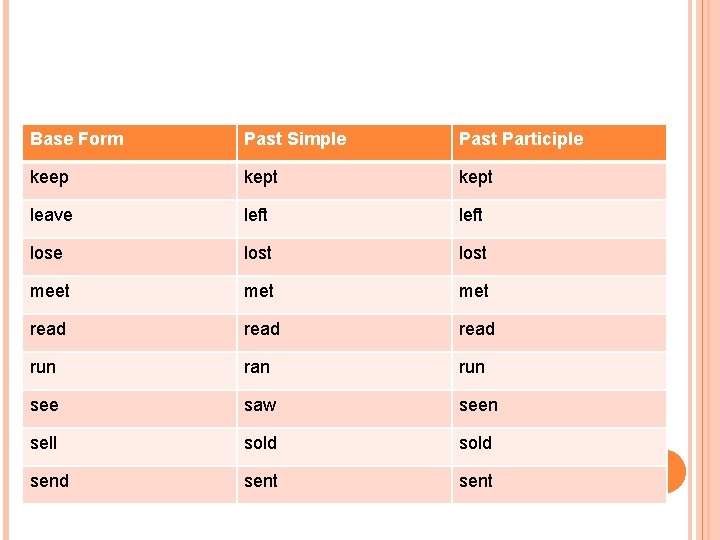 | Base Form | Past Simple | Past Participle |
|---|---|---|
| keep | kept | kept |
| leave | left | left |
| lose | lost | lost |
| meet | met | met |
| read | read | read |
| run | ran | run |
| see | saw | seen |
| sell | sold | sold |
| send | sent | sent |